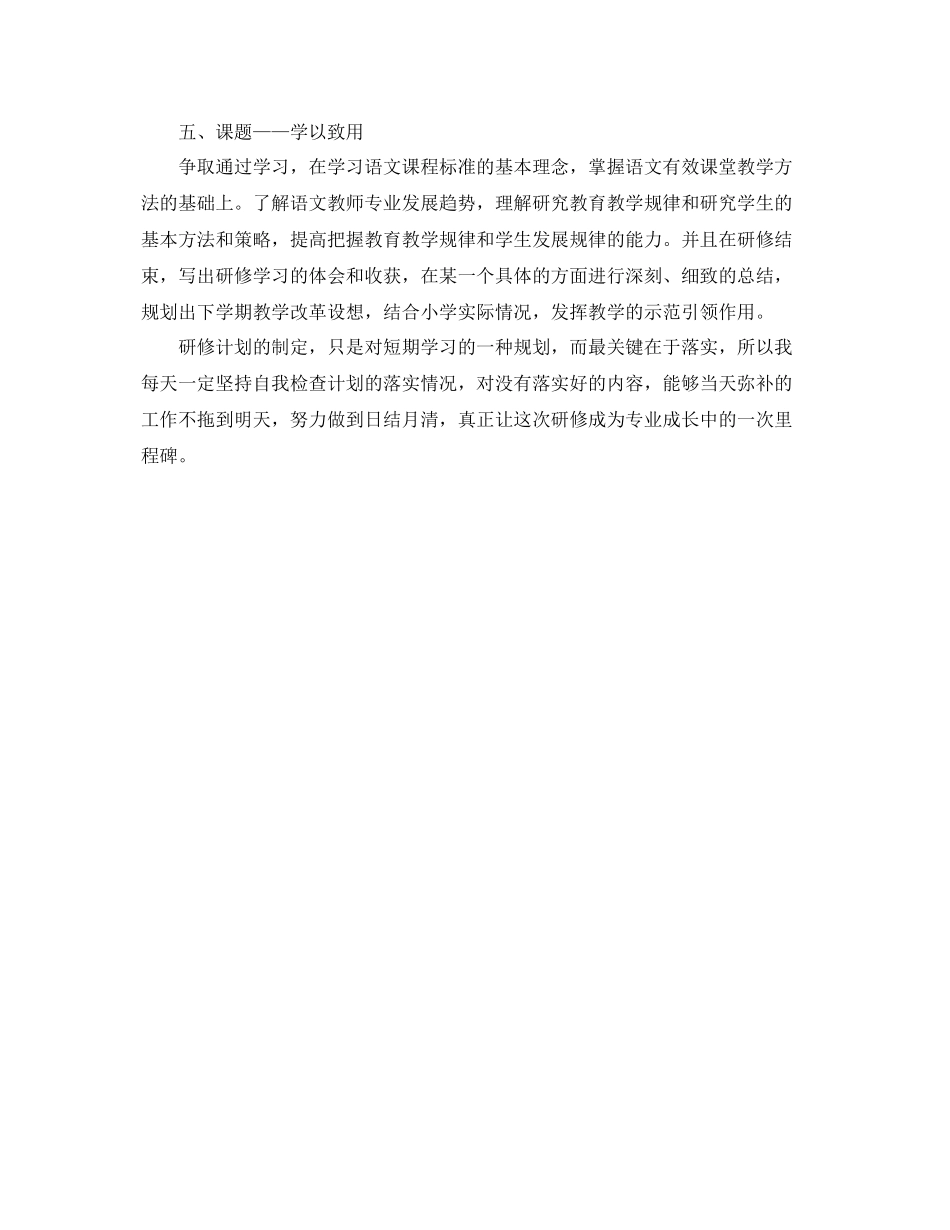 五、课题——学以致用

争取通过学习，在学习语文课程标准的基本理念，掌握语文有效课堂教学方法的基础上。了解语文教师专业发展趋势，理解研究教育教学规律和研究学生的基本方法和策略，提高把握教育教学规律和学生发展规律的能力。并且在研修结束，写出研修学习的体会和收获，在某一个具体的方面进行深刻、细致的总结，规划出下学期教学改革设想，结合小学实际情况，发挥教学的示范引领作用。

研修计划的制定，只是对短期学习的一种规划，而最关键在于落实，所以我每天一定坚持自我检查计划的落实情况，对没有落实好的内容，能够当天弥补的工作不拖到明天，努力做到日结月清，真正让这次研修成为专业成长中的一次里程碑。